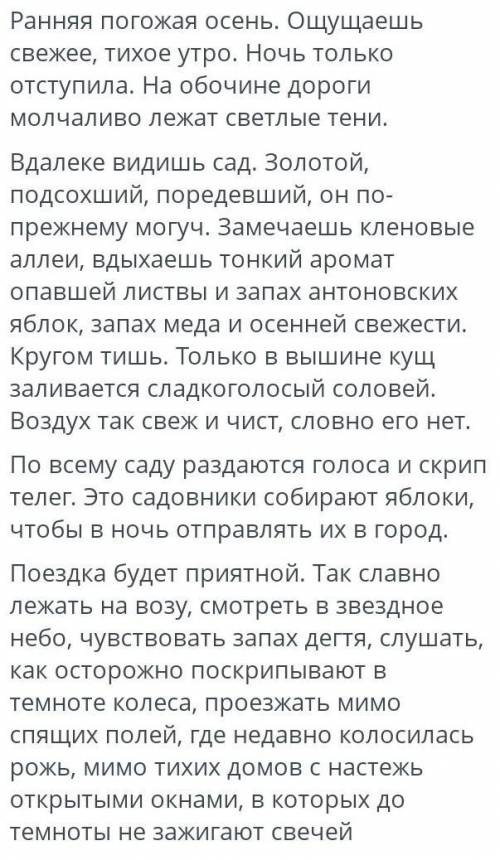 Ранняя погожая осень. Ощущаешь свежее, тихое утро. Ночь только отступила. На обочине дороги молчаливо лежат светлые тени.

Вдалеке видишь сад. Золотой, подсохший, поредевший, он по-прежнему могуч. Замечаешь кленовые аллеи, вдыхаешь тонкий аромат опавшей листвы и запах антоновских яблок, запах меда и осенней свежести. Кругом тишь. Только в вышине кущ заливается сладкоголосый соловей. Воздух так свеж и чист, словно его нет.

По всему саду раздаются голоса и скрип телег. Это садовники собирают яблоки, чтобы в ночь отправлять их в город.

Поездка будет приятной. Так славно лежать на возу, смотреть в звездное небо, чувствовать запах дегтя, слушать, как осторожно поскрипывают в темноте колеса, проезжать мимо спящих полей, где недавно колосилась рожь, мимо тихих домов с настежь открытыми окнами, в которых до темноты не зажигают свечей